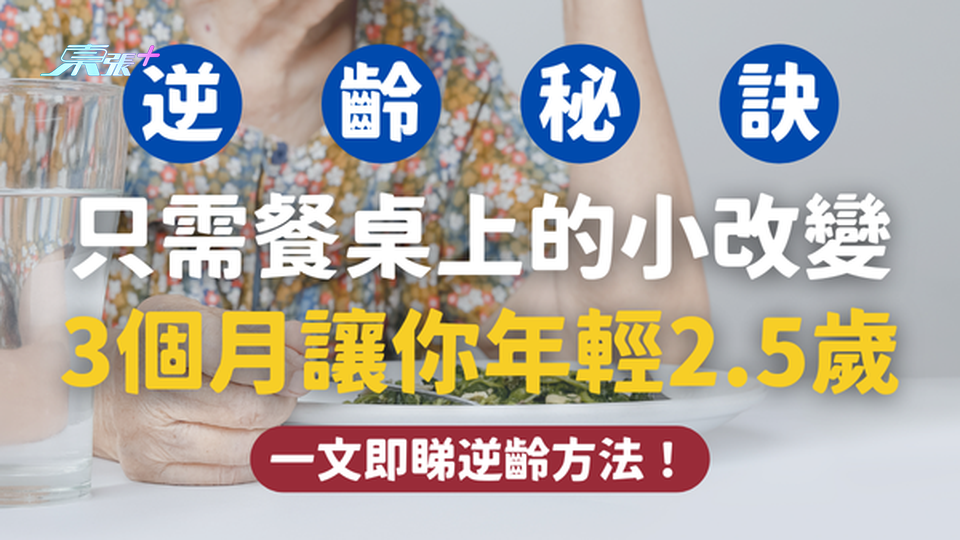 東張+

逆 齡 秘 訣

只需餐桌上的小改變
3個月讓你年輕2.5歲

一文即睇逆齡方法！